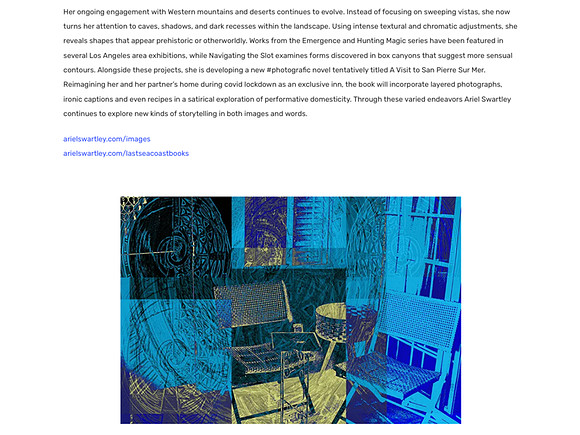 Her ongoing engagement with Western mountains and deserts continues to evolve. Instead of focusing on sweeping vistas, she now turns her attention to caves, shadows, and dark recesses within the landscape. Using intense textural and chromatic adjustments, she reveals shapes that appear prehistoric or otherworldly. Works from the Emergence and Hunting Magic series have been featured in several Los Angeles area exhibitions, while Navigating the Slot examines forms discovered in box canyons that suggest more sensual contours. Alongside these projects, she is developing a new #photografic novel tentatively titled A Visit to San Pierre Sur Mer. Reimagining her and her partner's home during covid lockdown as an exclusive inn, the book will incorporate layered photographs, ironic captions and even recipes in a satirical exploration of performative domesticity. Through these varied endeavors Ariel Swartley continues to explore new kinds of storytelling in both images and words.

arielswartley.com/images
arielswartley.com/lastseacoastbooks